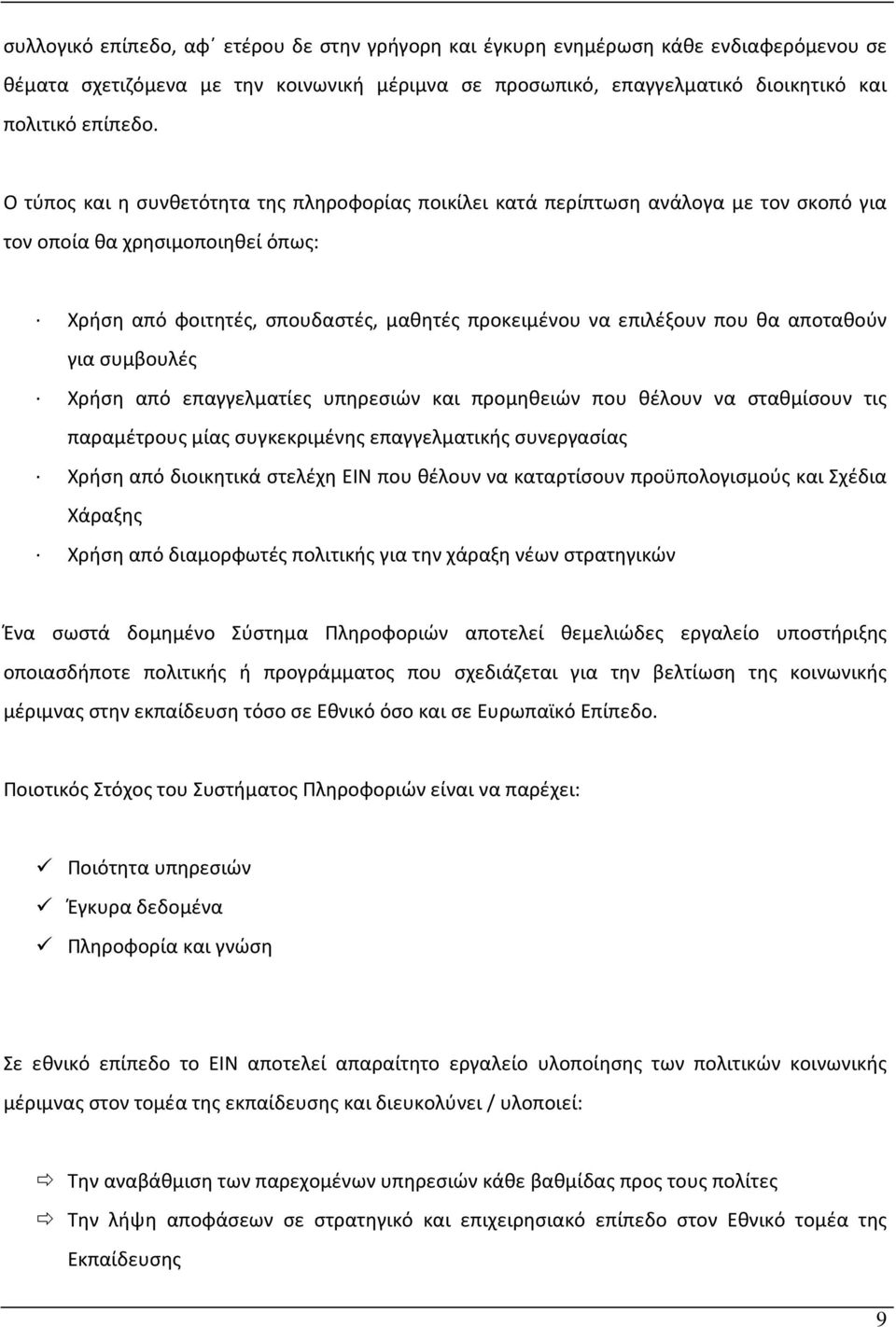 συλλογικό επίπεδο, αφ΄ ετέρου δε στην γρήγορη και έγκυρη ενημέρωση κάθε ενδιαφερόμενου σε θέματα σχετιζόμενα με την κοινωνική μέριμνα σε προσωπικό, επαγγελματικό διοικητικό και πολιτικό επίπεδο.

Ο τύπος και η συνθετότητα της πληροφορίας ποικίλει κατά περίπτωση ανάλογα με τον σκοπό για τον οποία θα χρησιμοποιηθεί όπως:

· Χρήση από φοιτητές, σπουδαστές, μαθητές προκειμένου να επιλέξουν που θα αποταθούν για συμβουλές
· Χρήση από επαγγελματίες υπηρεσιών και προμηθειών που θέλουν να σταθμίσουν τις παραμέτρους μίας συγκεκριμένης επαγγελματικής συνεργασίας
· Χρήση από διοικητικά στελέχη ΕΙΝ που θέλουν να καταρτίσουν προϋπολογισμούς και Σχέδια Χάραξης
· Χρήση από διαμορφωτές πολιτικής για την χάραξη νέων στρατηγικών

Ένα σωστά δομημένο Σύστημα Πληροφοριών αποτελεί θεμελιώδες εργαλείο υποστήριξης οποιασδήποτε πολιτικής ή προγράμματος που σχεδιάζεται για την βελτίωση της κοινωνικής μέριμνας στην εκπαίδευση τόσο σε Εθνικό όσο και σε Ευρωπαϊκό Επίπεδο.

Ποιοτικός Στόχος του Συστήματος Πληροφοριών είναι να παρέχει:

✓ Ποιότητα υπηρεσιών
✓ Έγκυρα δεδομένα
✓ Πληροφορία και γνώση

Σε εθνικό επίπεδο το ΕΙΝ αποτελεί απαραίτητο εργαλείο υλοποίησης των πολιτικών κοινωνικής μέριμνας στον τομέα της εκπαίδευσης και διευκολύνει / υλοποιεί:

⇨ Την αναβάθμιση των παρεχομένων υπηρεσιών κάθε βαθμίδας προς τους πολίτες
⇨ Την λήψη αποφάσεων σε στρατηγικό και επιχειρησιακό επίπεδο στον Εθνικό τομέα της Εκπαίδευσης

9